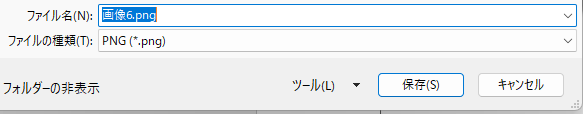 ファイル名(N): 画像6.png
ファイルの種類(T): PNG (*.png)
フォルダーの非表示
ツール(L)
保存(S)
キャンセル